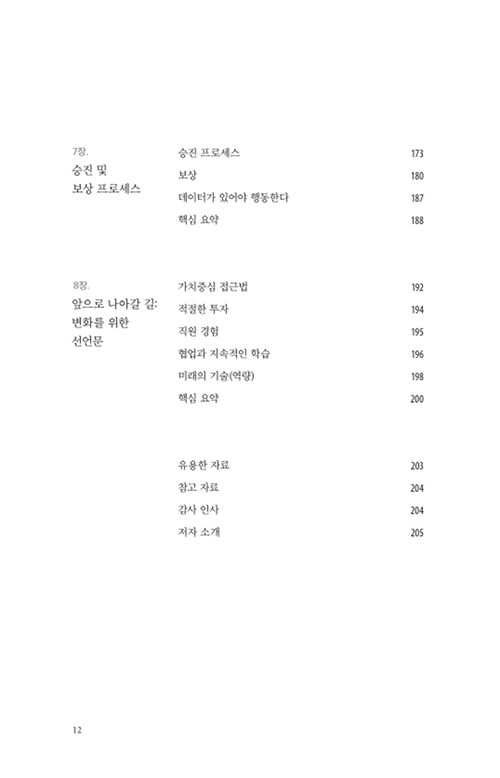 7장.
승진 및 보상 프로세스

승진 프로세스 173
보상 180
데이터가 있어야 행동한다 187
핵심 요약 188

8장.
앞으로 나아갈 길: 변화를 위한 선언문

가치중심 접근법 192
적절한 투자 194
직원 경험 195
협업과 지속적인 학습 196
미래의 기술(역량) 198
핵심 요약 200

유용한 자료 203
참고 자료 204
감사 인사 204
저자 소개 205

12